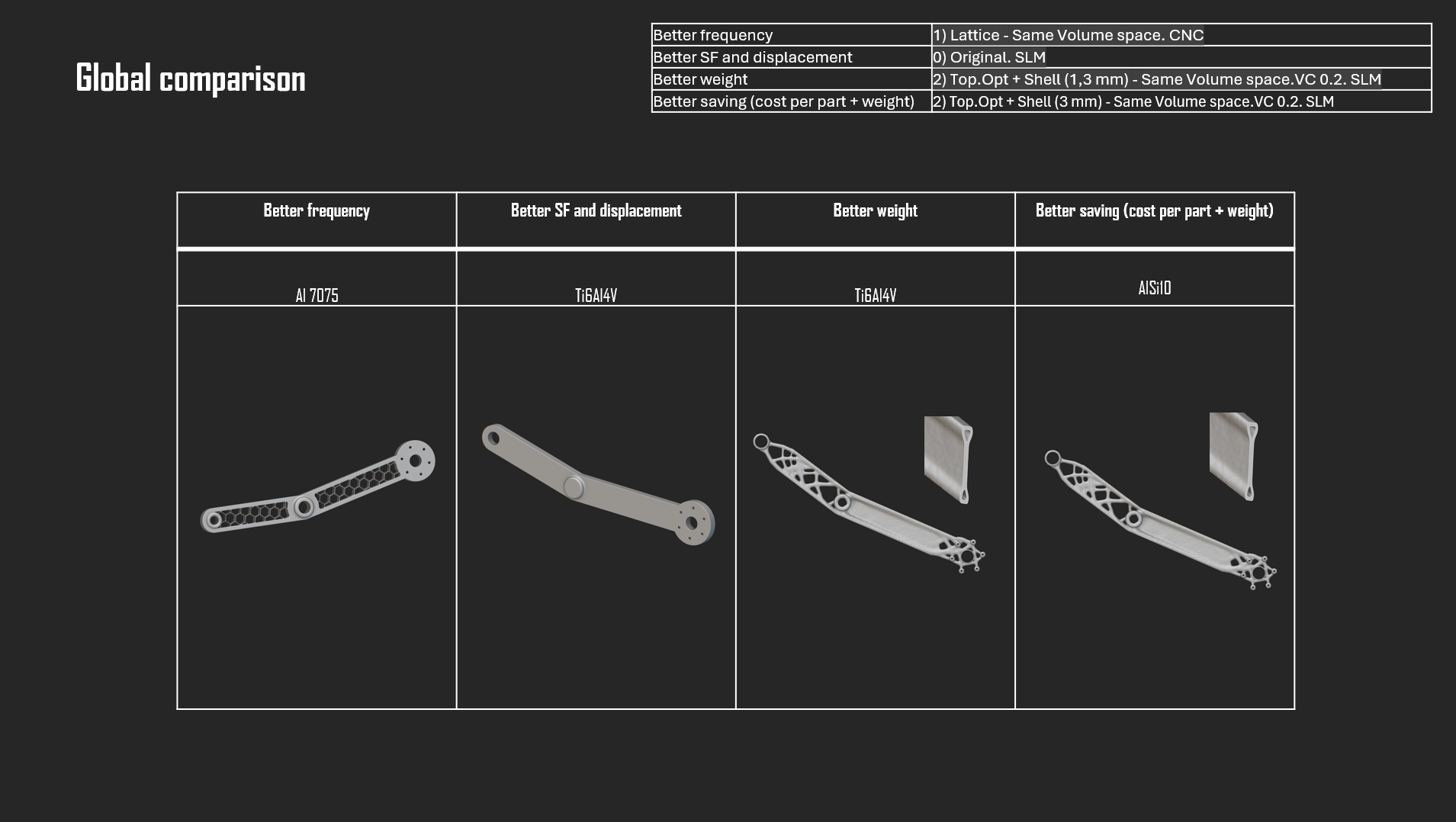 Global comparison

| Better frequency | 1) Lattice - Same Volume space. CNC |
|---|---|
| Better SF and displacement | 0) Original. SLM |
| Better weight | 2) Top.Opt + Shell (1,3 mm) - Same Volume space.VC 0.2. SLM |
| Better saving (cost per part + weight) | 2) Top.Opt + Shell (3 mm) - Same Volume space.VC 0.2. SLM |

| Better frequency | Better SF and displacement | Better weight | Better saving (cost per part + weight) |
|---|---|---|---|
| Al 7075 | Ti6Al4V | Ti6Al4V | AlSi10 |
| | | | |